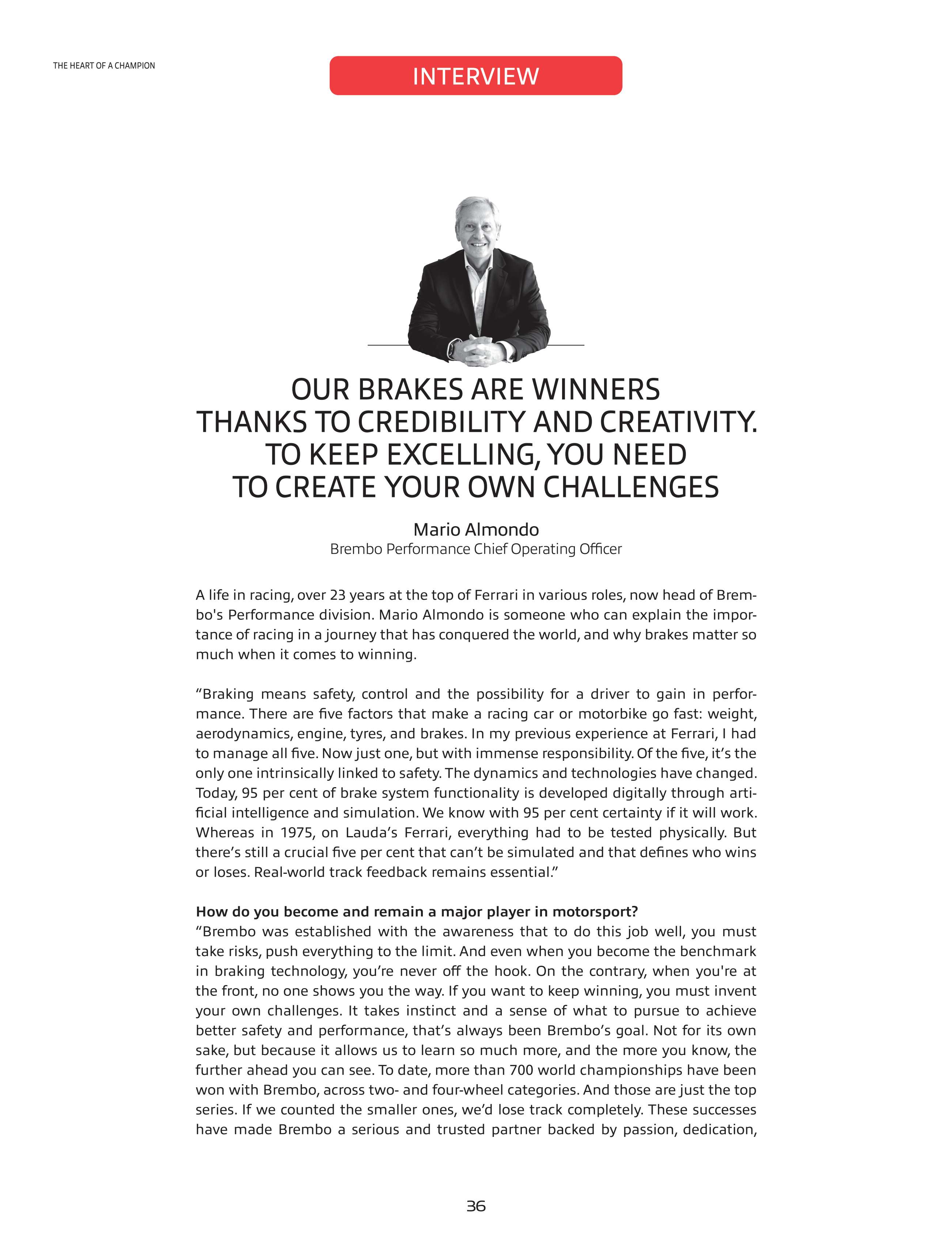 THE HEART OF A CHAMPION

INTERVIEW

OUR BRAKES ARE WINNERS THANKS TO CREDIBILITY AND CREATIVITY. TO KEEP EXCELLING, YOU NEED TO CREATE YOUR OWN CHALLENGES

Mario Almondo
Brembo Performance Chief Operating Officer

A life in racing, over 23 years at the top of Ferrari in various roles, now head of Brembo's Performance division. Mario Almondo is someone who can explain the importance of racing in a journey that has conquered the world, and why brakes matter so much when it comes to winning.

“Braking means safety, control and the possibility for a driver to gain in performance. There are five factors that make a racing car or motorbike go fast: weight, aerodynamics, engine, tyres, and brakes. In my previous experience at Ferrari, I had to manage all five. Now just one, but with immense responsibility. Of the five, it’s the only one intrinsically linked to safety. The dynamics and technologies have changed. Today, 95 per cent of brake system functionality is developed digitally through artificial intelligence and simulation. We know with 95 per cent certainty if it will work. Whereas in 1975, on Lauda’s Ferrari, everything had to be tested physically. But there’s still a crucial five per cent that can’t be simulated and that defines who wins or loses. Real-world track feedback remains essential.”

How do you become and remain a major player in motorsport?
“Brembo was established with the awareness that to do this job well, you must take risks, push everything to the limit. And even when you become the benchmark in braking technology, you’re never off the hook. On the contrary, when you're at the front, no one shows you the way. If you want to keep winning, you must invent your own challenges. It takes instinct and a sense of what to pursue to achieve better safety and performance, that’s always been Brembo’s goal. Not for its own sake, but because it allows us to learn so much more, and the more you know, the further ahead you can see. To date, more than 700 world championships have been won with Brembo, across two- and four-wheel categories. And those are just the top series. If we counted the smaller ones, we’d lose track completely. These successes have made Brembo a serious and trusted partner backed by passion, dedication,

36